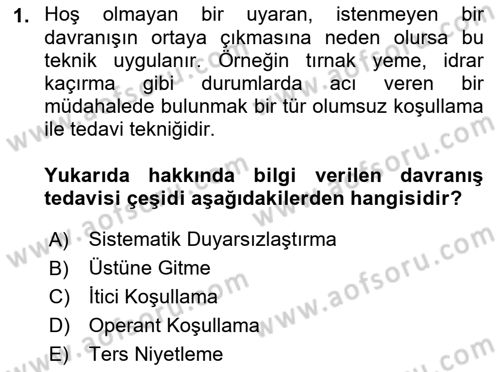 1. Hoş olmayan bir uyaran, istenmeyen bir davranışın ortaya çıkmasına neden olursa bu teknik uygulanır. Örneğin tırnak yeme, idrar kaçırma gibi durumlarda acı veren bir müdahalede bulunmak bir tür olumsuz koşullama ile tedavi tekniğidir.

Yukarıda hakkında bilgi verilen davranış tedavisi çeşidi aşağıdakilerden hangisidir?

A) Sistematik Duyarsızlaştırma
B) Üstüne Gitme
C) İtici Koşullama
D) Operant Koşullama
E) Ters Niyetleme

www.aofsoru.com